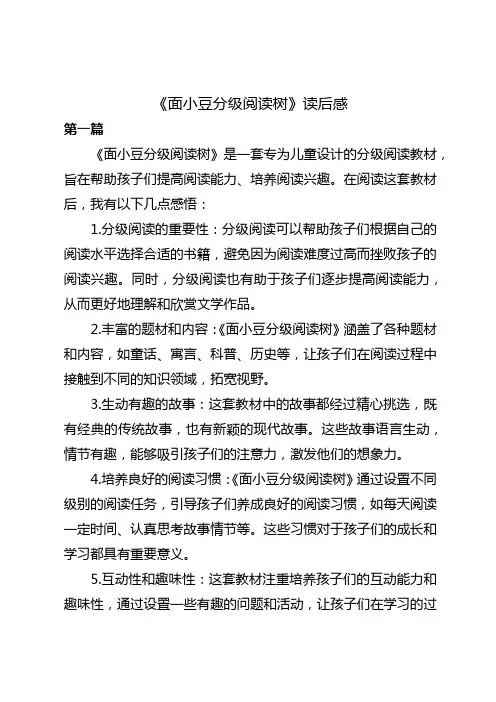 《面小豆分级阅读树》读后感

第一篇

《面小豆分级阅读树》是一套专为儿童设计的分级阅读教材，旨在帮助孩子们提高阅读能力、培养阅读兴趣。在阅读这套教材后，我有以下几点感悟：

1.分级阅读的重要性：分级阅读可以帮助孩子们根据自己的阅读水平选择合适的书籍，避免因为阅读难度过高而挫败孩子的阅读兴趣。同时，分级阅读也有助于孩子们逐步提高阅读能力，从而更好地理解和欣赏文学作品。

2.丰富的题材和内容：《面小豆分级阅读树》涵盖了各种题材和内容，如童话、寓言、科普、历史等，让孩子们在阅读过程中接触到不同的知识领域，拓宽视野。

3.生动有趣的故事：这套教材中的故事都经过精心挑选，既有经典的传统故事，也有新颖的现代故事。这些故事语言生动，情节有趣，能够吸引孩子们的注意力，激发他们的想象力。

4.培养良好的阅读习惯：《面小豆分级阅读树》通过设置不同级别的阅读任务，引导孩子们养成良好的阅读习惯，如每天阅读一定时间、认真思考故事情节等。这些习惯对于孩子们的成长和学习都具有重要意义。

5.互动性和趣味性：这套教材注重培养孩子们的互动能力和趣味性，通过设置一些有趣的问题和活动，让孩子们在学习的过